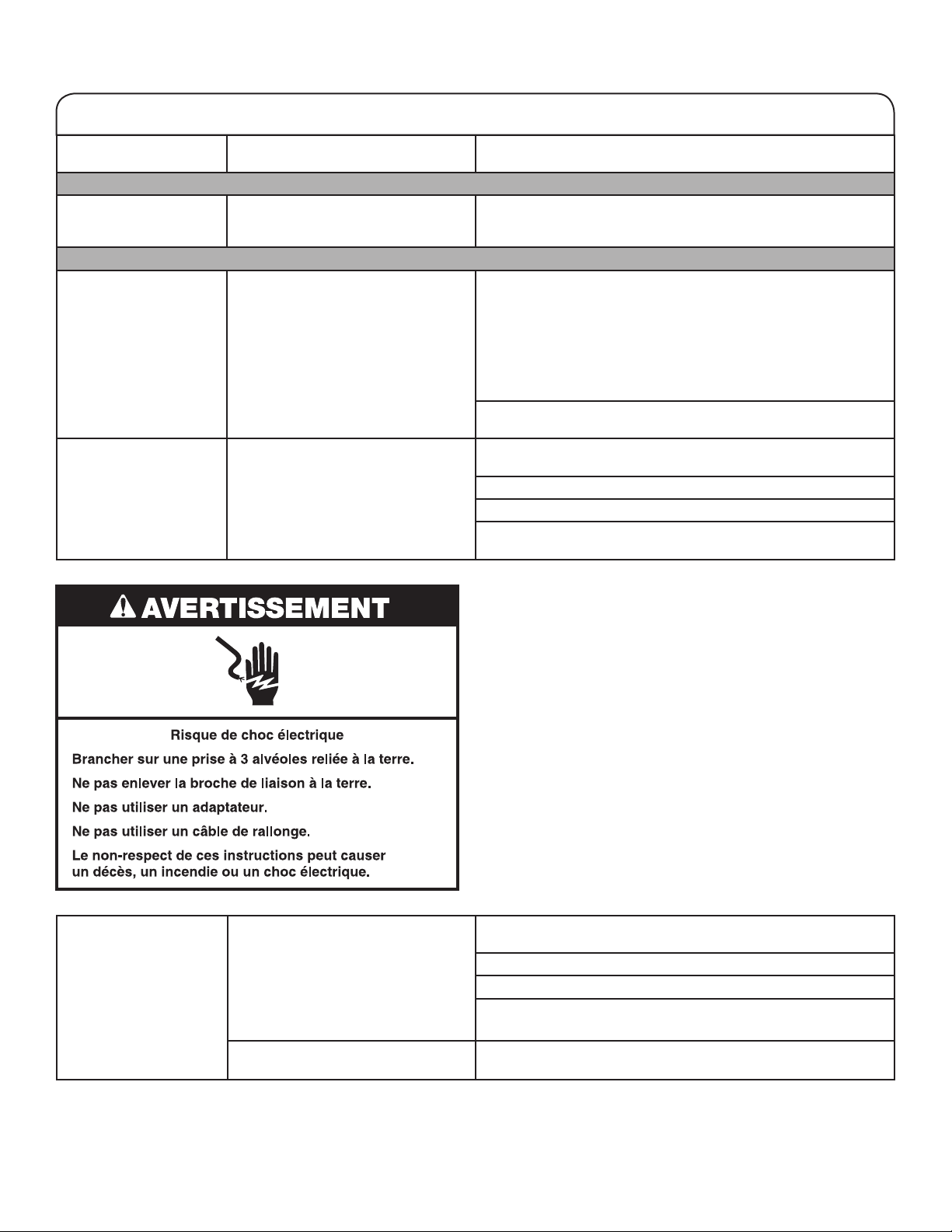 AVERTISSEMENT

Risque de choc électrique

Brancher sur une prise à 3 alvéoles reliée à la terre.

Ne pas enlever la broche de liaison à la terre.

Ne pas utiliser un adaptateur.

Ne pas utiliser un câble de rallonge.

Le non-respect de ces instructions peut causer un décès, un incendie ou un choc électrique.